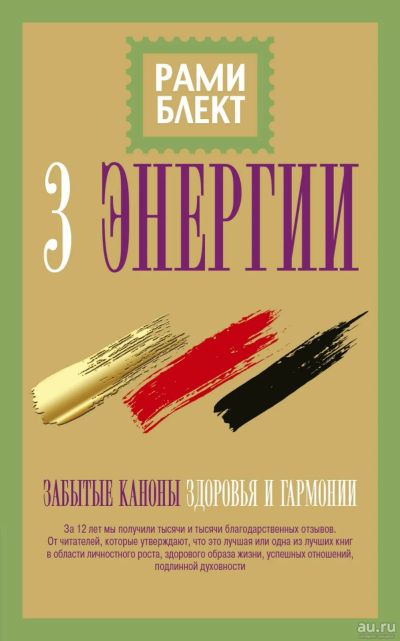 РАМИ БЛЕКТ

3 ЭНЕРГИИ

ЗАБЫТЫЕ КАНОНЫ ЗДОРОВЬЯ И ГАРМОНИИ

За 12 лет мы получили тысячи и тысячи благодарственных отзывов. От читателей, которые утверждают, что это лучшая или одна из лучших книг в области личностного роста, здорового образа жизни, успешных отношений, подлинной духовности

au.ru